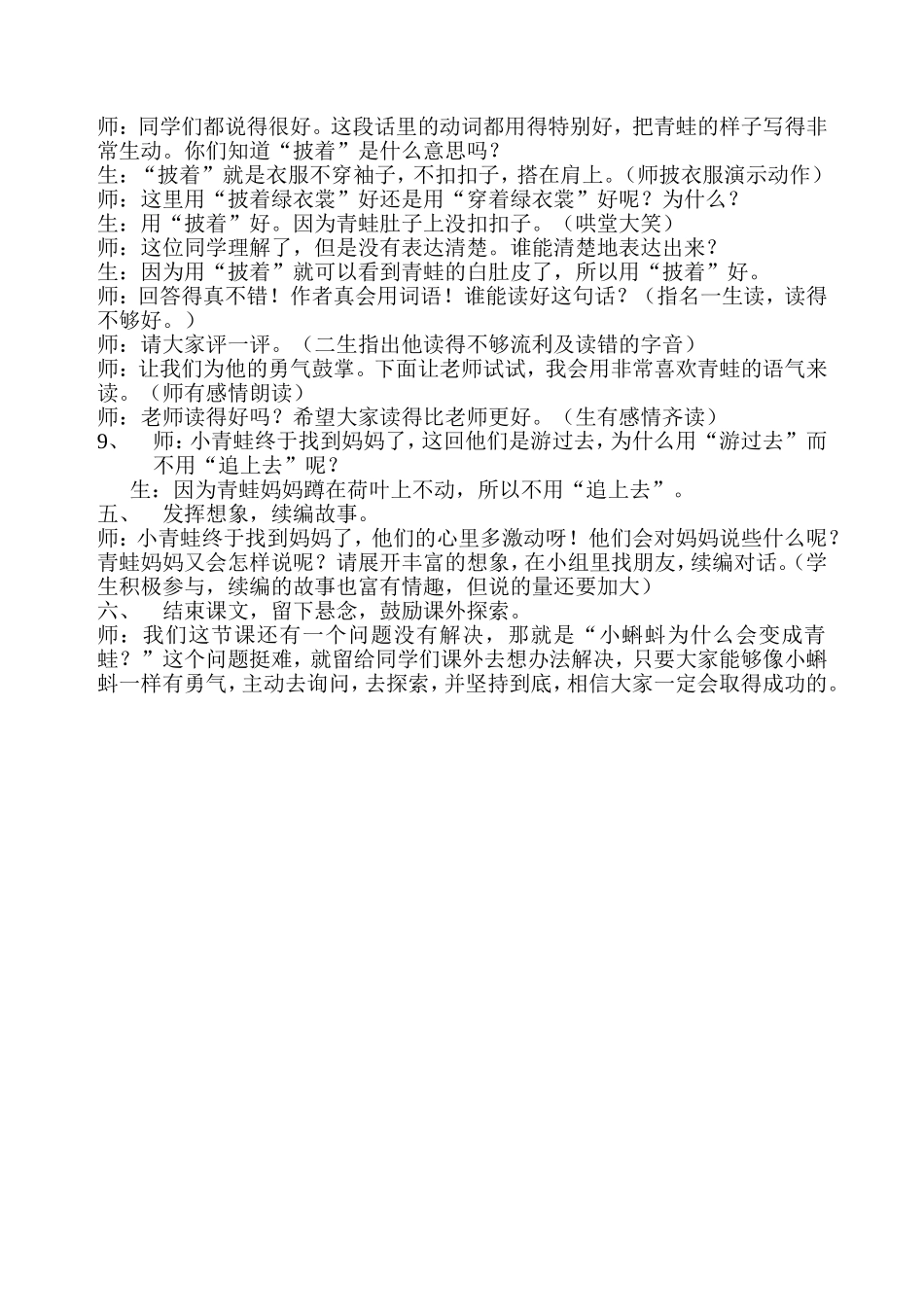 师：同学们都说得很好。这段话里的动词都用得特别好，把青蛙的样子写得非常生动。你们知道“披着”是什么意思吗？
生：“披着”就是衣服不穿袖子，不扣扣子，搭在肩上。（师披衣服演示动作）
师：这里用“披着绿衣裳”好还是用“穿着绿衣裳”好呢？为什么？
生：用“披着”好。因为青蛙肚子上没扣扣子。（哄堂大笑）
师：这位同学理解了，但是没有表达清楚。谁能清楚地表达出来？
生：因为用“披着”就可以看到青蛙的白肚皮了，所以用“披着”好。
师：回答得真不错！作者真会用词语！谁能读好这句话？（指名一生读，读得不够好。）
师：请大家评一评。（二生指出他读得不够流利及读错的字音）
师：让我们为他的勇气鼓掌。下面让老师试试，我会用非常喜欢青蛙的语气来读。（师有感情朗读）
师：老师读得好吗？希望大家读得比老师更好。（生有感情齐读）
9、 师：小青蛙终于找到妈妈了，这回他们是游过去，为什么用“游过去”而不用“追上去”呢？
生：因为青蛙妈妈蹲在荷叶上不动，所以不用“追上去”。
五、 发挥想象，续编故事。
师：小青蛙终于找到妈妈了，他们的心里多激动呀！他们会对妈妈说些什么呢？青蛙妈妈又会怎样说呢？请展开丰富的想象，在小组里找朋友，续编对话。（学生积极参与，续编的故事也富有情趣，但说的量还要加大）
六、 结束课文，留下悬念，鼓励课外探索。
师：我们这节课还有一个问题没有解决，那就是“小蝌蚪为什么会变成青蛙？”这个问题挺难，就留给同学们课外去想办法解决，只要大家能够像小蝌蚪一样有勇气，主动去询问，去探索，并坚持到底，相信大家一定会取得成功的。